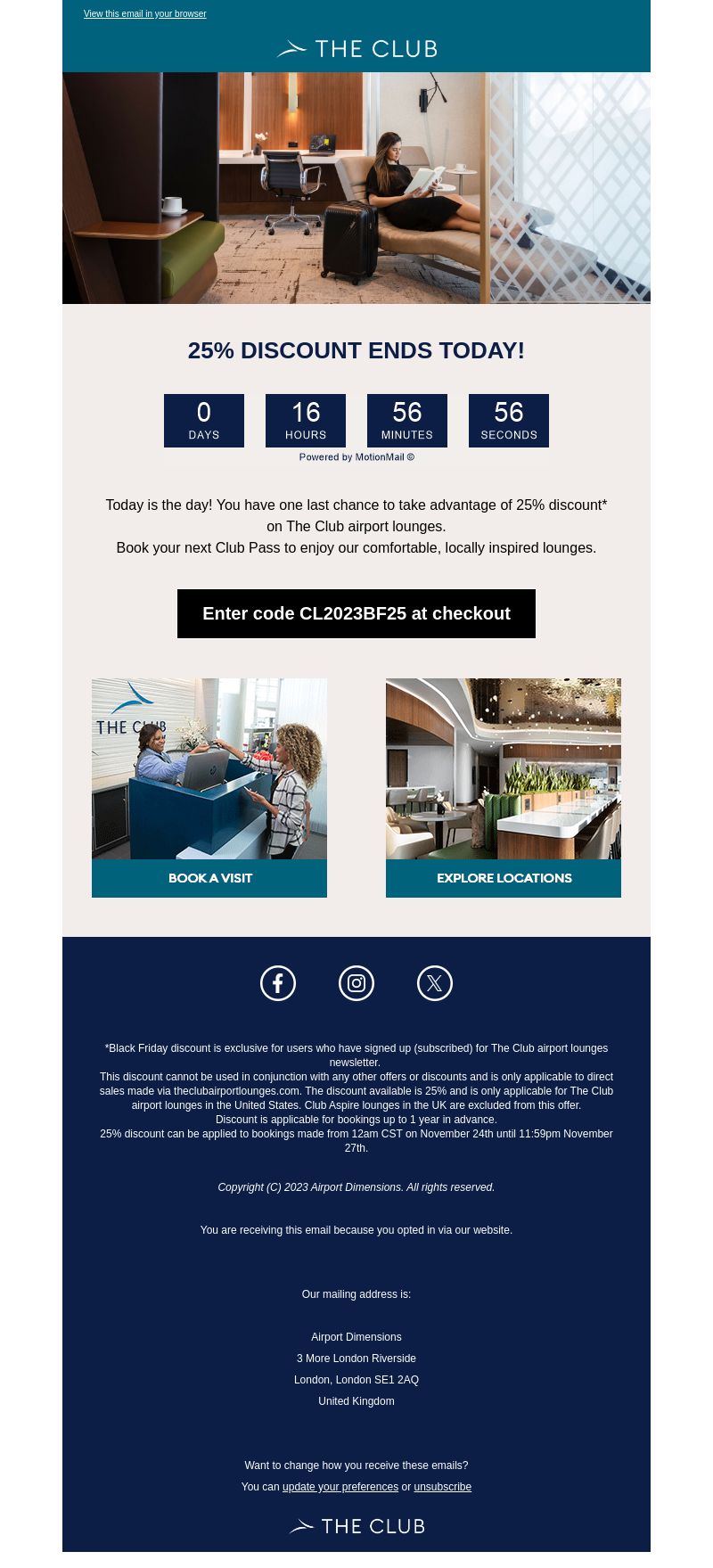 View this email in your browser

THE CLUB

25% DISCOUNT ENDS TODAY!

0 DAYS 16 HOURS 56 MINUTES 56 SECONDS

Powered by MotionMail ©

Today is the day! You have one last chance to take advantage of 25% discount* on The Club airport lounges.
Book your next Club Pass to enjoy our comfortable, locally inspired lounges.

Enter code CL2023BF25 at checkout

THE CLUB

BOOK A VISIT

EXPLORE LOCATIONS

*Black Friday discount is exclusive for users who have signed up (subscribed) for The Club airport lounges newsletter.
This discount cannot be used in conjunction with any other offers or discounts and is only applicable to direct sales made via theclubairportlounges.com. The discount available is 25% and is only applicable for The Club airport lounges in the United States. Club Aspire lounges in the UK are excluded from this offer.
Discount is applicable for bookings up to 1 year in advance.
25% discount can be applied to bookings made from 12am CST on November 24th until 11:59pm November 27th.

Copyright (C) 2023 Airport Dimensions. All rights reserved.

You are receiving this email because you opted in via our website.

Our mailing address is:

Airport Dimensions
3 More London Riverside
London, London SE1 2AQ
United Kingdom

Want to change how you receive these emails?
You can update your preferences or unsubscribe

THE CLUB